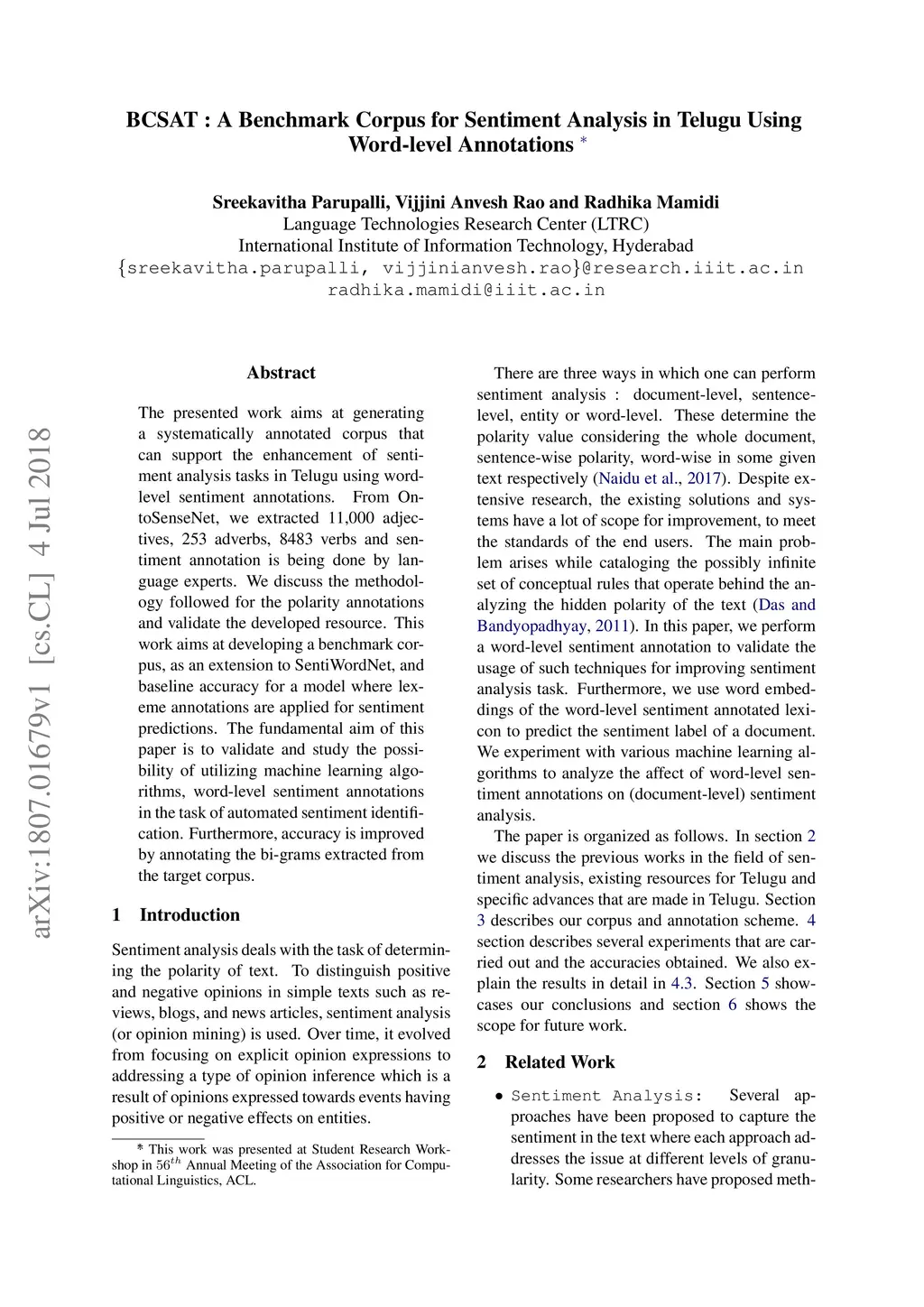 BCSAT : A Benchmark Corpus for Sentiment Analysis in Telugu Using Word-level Annotations *

Sreekavitha Parupalli, Vijjini Anvesh Rao and Radhika Mamidi
Language Technologies Research Center (LTRC)
International Institute of Information Technology, Hyderabad
{sreekavitha.parupalli, vijjinianvesh.rao}@research.iiit.ac.in
radhika.mamidi@iiit.ac.in

arXiv:1807.01679v1 [cs.CL] 4 Jul 2018

Abstract

The presented work aims at generating a systematically annotated corpus that can support the enhancement of sentiment analysis tasks in Telugu using word-level sentiment annotations. From OntoSenseNet, we extracted 11,000 adjectives, 253 adverbs, 8483 verbs and sentiment annotation is being done by language experts. We discuss the methodology followed for the polarity annotations and validate the developed resource. This work aims at developing a benchmark corpus, as an extension to SentiWordNet, and baseline accuracy for a model where lexeme annotations are applied for sentiment predictions. The fundamental aim of this paper is to validate and study the possibility of utilizing machine learning algorithms, word-level sentiment annotations in the task of automated sentiment identification. Furthermore, accuracy is improved by annotating the bi-grams extracted from the target corpus.

1 Introduction

Sentiment analysis deals with the task of determining the polarity of text. To distinguish positive and negative opinions in simple texts such as reviews, blogs, and news articles, sentiment analysis (or opinion mining) is used. Over time, it evolved from focusing on explicit opinion expressions to addressing a type of opinion inference which is a result of opinions expressed towards events having positive or negative effects on entities.

* This work was presented at Student Research Workshop in $56^{th}$ Annual Meeting of the Association for Computational Linguistics, ACL.

There are three ways in which one can perform sentiment analysis : document-level, sentence-level, entity or word-level. These determine the polarity value considering the whole document, sentence-wise polarity, word-wise in some given text respectively (Naidu et al., 2017). Despite extensive research, the existing solutions and systems have a lot of scope for improvement, to meet the standards of the end users. The main problem arises while cataloging the possibly infinite set of conceptual rules that operate behind the analyzing the hidden polarity of the text (Das and Bandyopadhyay, 2011). In this paper, we perform a word-level sentiment annotation to validate the usage of such techniques for improving sentiment analysis task. Furthermore, we use word embeddings of the word-level sentiment annotated lexicon to predict the sentiment label of a document. We experiment with various machine learning algorithms to analyze the affect of word-level sentiment annotations on (document-level) sentiment analysis.

The paper is organized as follows. In section 2 we discuss the previous works in the field of sentiment analysis, existing resources for Telugu and specific advances that are made in Telugu. Section 3 describes our corpus and annotation scheme. 4 section describes several experiments that are carried out and the accuracies obtained. We also explain the results in detail in 4.3. Section 5 showcases our conclusions and section 6 shows the scope for future work.

2 Related Work

• Sentiment Analysis: Several approaches have been proposed to capture the sentiment in the text where each approach addresses the issue at different levels of granularity. Some researchers have proposed meth-